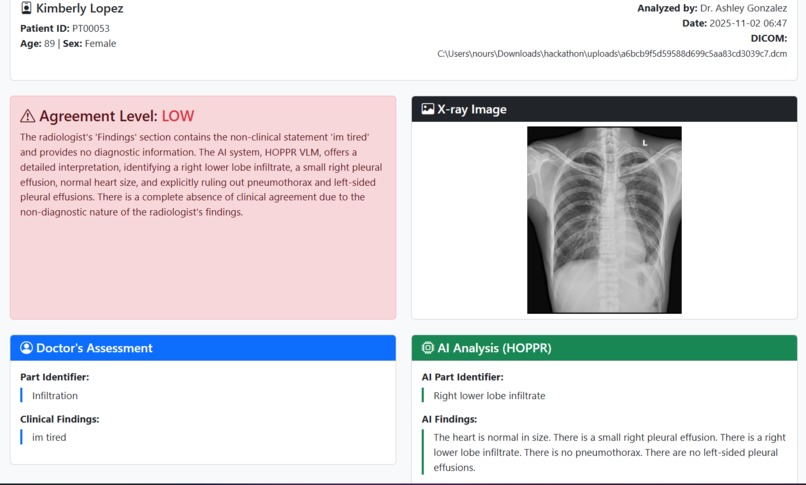 Kimberly Lopez
Patient ID: PT00053
Age: 89 | Sex: Female

Analyzed by: Dr. Ashley Gonzalez
Date: 2025-11-02 06:47
DICOM:
C:\Users\nours\Downloads\hackathon\uploads\a6bcb9f5d59588d699c5aa83cd3039c7.dcm

Agreement Level: LOW

The radiologist's 'Findings' section contains the non-clinical statement 'im tired' and provides no diagnostic information. The AI system, HOPPR VLM, offers a detailed interpretation, identifying a right lower lobe infiltrate, a small right pleural effusion, normal heart size, and explicitly ruling out pneumothorax and left-sided pleural effusions. There is a complete absence of clinical agreement due to the non-diagnostic nature of the radiologist's findings.

X-ray Image

L

Doctor's Assessment

Part Identifier:
Infiltration

Clinical Findings:
im tired

AI Analysis (HOPPR)

AI Part Identifier:
Right lower lobe infiltrate

AI Findings:
The heart is normal in size. There is a small right pleural effusion. There is a right lower lobe infiltrate. There is no pneumothorax. There are no left-sided pleural effusions.